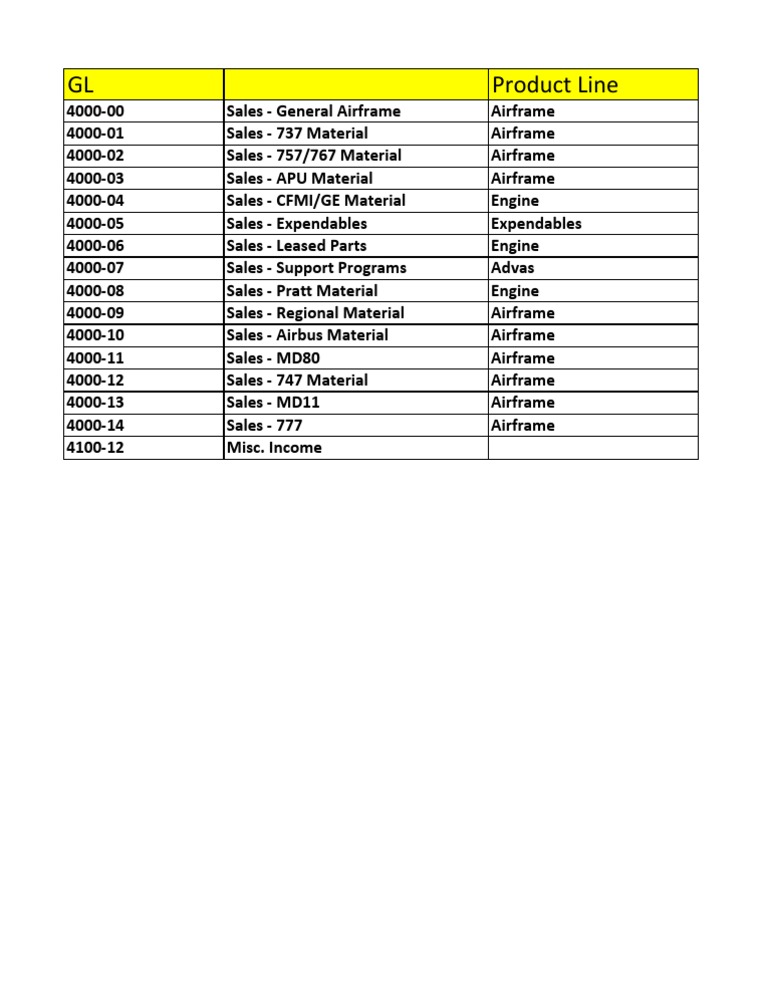 | GL | | Product Line |
|---|---|---|
| 4000-00 | Sales - General Airframe | Airframe |
| 4000-01 | Sales - 737 Material | Airframe |
| 4000-02 | Sales - 757/767 Material | Airframe |
| 4000-03 | Sales - APU Material | Airframe |
| 4000-04 | Sales - CFMI/GE Material | Engine |
| 4000-05 | Sales - Expendables | Expendables |
| 4000-06 | Sales - Leased Parts | Engine |
| 4000-07 | Sales - Support Programs | Advas |
| 4000-08 | Sales - Pratt Material | Engine |
| 4000-09 | Sales - Regional Material | Airframe |
| 4000-10 | Sales - Airbus Material | Airframe |
| 4000-11 | Sales - MD80 | Airframe |
| 4000-12 | Sales - 747 Material | Airframe |
| 4000-13 | Sales - MD11 | Airframe |
| 4000-14 | Sales - 777 | Airframe |
| 4100-12 | Misc. Income | |